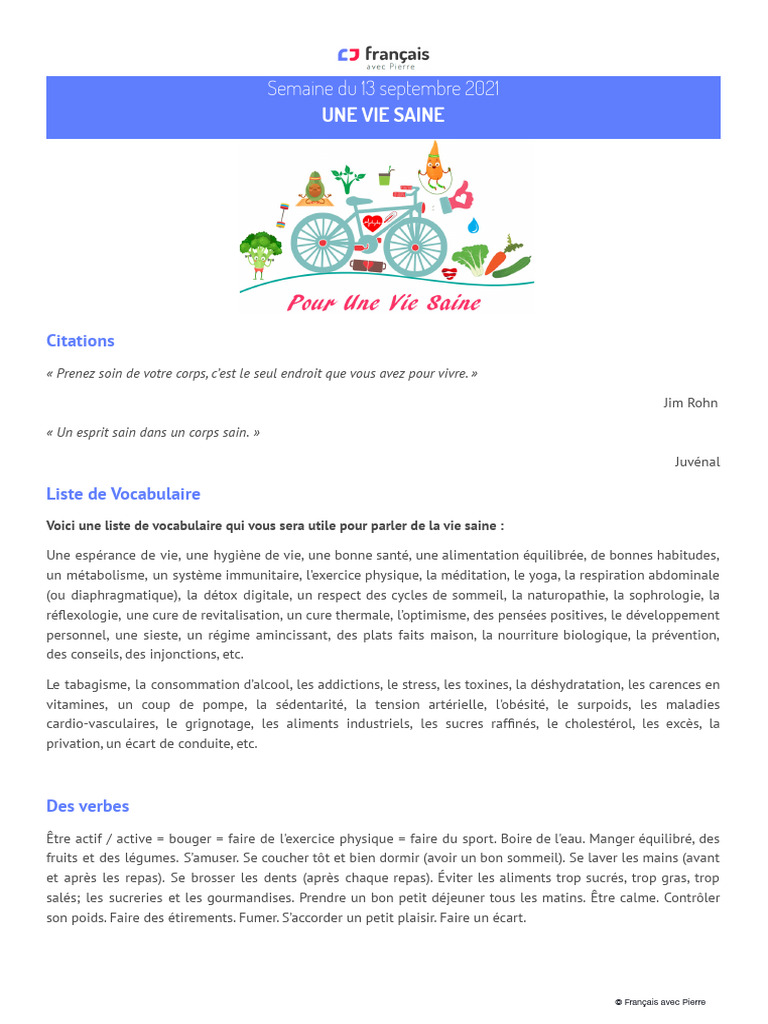 français
avec Pierre

Semaine du 13 septembre 2021
UNE VIE SAINE

Pour Une Vie Saine

Citations

« Prenez soin de votre corps, c'est le seul endroit que vous avez pour vivre. »

Jim Rohn

« Un esprit sain dans un corps sain. »

Juvénal

Liste de Vocabulaire

Voici une liste de vocabulaire qui vous sera utile pour parler de la vie saine :

Une espérance de vie, une hygiène de vie, une bonne santé, une alimentation équilibrée, de bonnes habitudes, un métabolisme, un système immunitaire, l'exercice physique, la méditation, le yoga, la respiration abdominale (ou diaphragmatique), la détox digitale, un respect des cycles de sommeil, la naturopathie, la sophrologie, la réflexologie, une cure de revitalisation, un cure thermale, l'optimisme, des pensées positives, le développement personnel, une sieste, un régime amincissant, des plats faits maison, la nourriture biologique, la prévention, des conseils, des injonctions, etc.

Le tabagisme, la consommation d'alcool, les addictions, le stress, les toxines, la déshydratation, les carences en vitamines, un coup de pompe, la sédentarité, la tension artérielle, l'obésité, le surpoids, les maladies cardio-vasculaires, le grignotage, les aliments industriels, les sucres raffinés, le cholestérol, les excès, la privation, un écart de conduite, etc.

Des verbes

Être actif / active = bouger = faire de l'exercice physique = faire du sport. Boire de l'eau. Manger équilibré, des fruits et des légumes. S'amuser. Se coucher tôt et bien dormir (avoir un bon sommeil). Se laver les mains (avant et après les repas). Se brosser les dents (après chaque repas). Éviter les aliments trop sucrés, trop gras, trop salés; les sucreries et les gourmandises. Prendre un bon petit déjeuner tous les matins. Être calme. Contrôler son poids. Faire des étirements. Fumer. S'accorder un petit plaisir. Faire un écart.

© Français avec Pierre